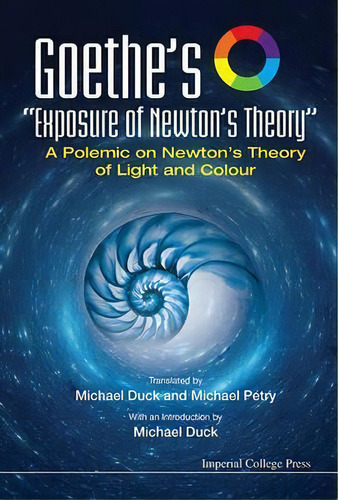 Goethe's
"Exposure of Newton's Theory"
A Polemic on Newton's Theory of Light and Colour

Translated by
Michael Duck and Michael Petry

With an Introduction by
Michael Duck

Imperial College Press